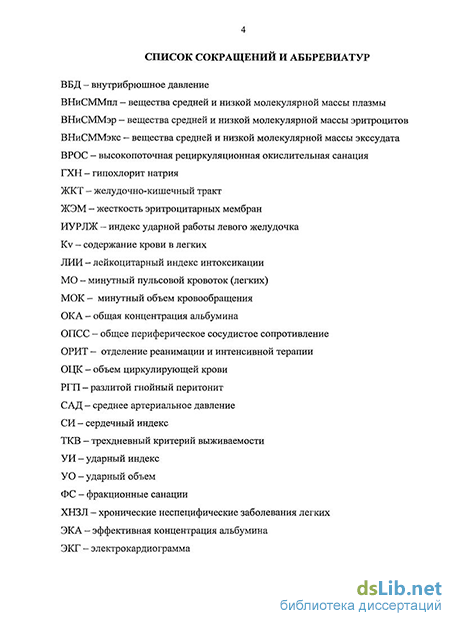 4

СПИСОК СОКРАЩЕНИЙ И АББРЕВИАТУР

ВБД – внутрибрюшное давление

ВНиСММпл – вещества средней и низкой молекулярной массы плазмы

ВНиСММэр – вещества средней и низкой молекулярной массы эритроцитов

ВНиСММэкс – вещества средней и низкой молекулярной массы экссудата

ВРОС – высокопоточная рециркуляционная окислительная санация

ГХН – гипохлорит натрия

ЖКТ – желудочно-кишечный тракт

ЖЭМ – жесткость эритроцитарных мембран

ИУРЛЖ – индекс ударной работы левого желудочка

Kv – содержание крови в легких

ЛИИ – лейкоцитарный индекс интоксикации

МО – минутный пульсовой кровоток (легких)

МОК – минутный объем кровообращения

ОКА – общая концентрация альбумина

ОПСС – общее периферическое сосудистое сопротивление

ОРИТ – отделение реанимации и интенсивной терапии

ОЦК – объем циркулирующей крови

РГП – разлитой гнойный перитонит

САД – среднее артериальное давление

СИ – сердечный индекс

ТКВ – трехдневный критерий выживаемости

УИ – ударный индекс

УО – ударный объем

ФС – фракционные санации

ХНЗЛ – хронические неспецифические заболевания легких

ЭКА – эффективная концентрация альбумина

ЭКГ – электрокардиограмма

dsLib.net
библиотека диссертаций